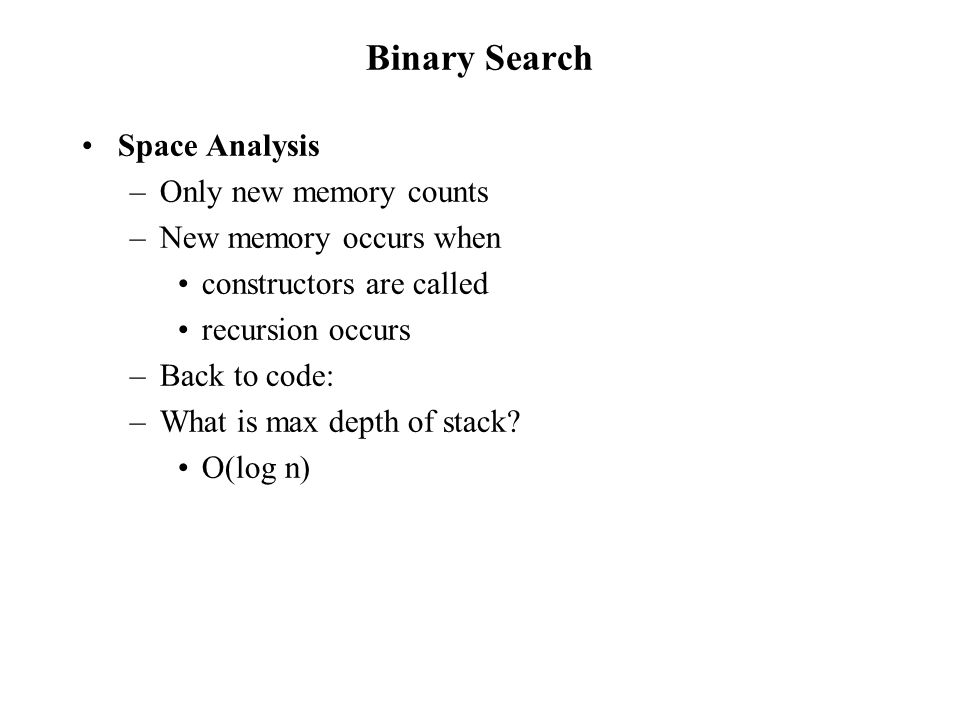 Binary Search

• Space Analysis
– Only new memory counts
– New memory occurs when
• constructors are called
• recursion occurs
– Back to code:
– What is max depth of stack?
• O(log n)